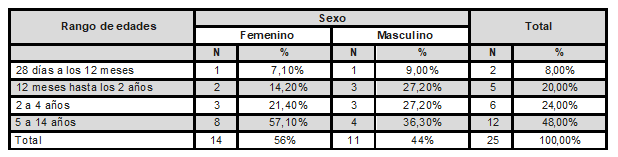 | Rango de edades | Sexo | | | | Total | |
|---|---|---|---|---|---|---|
| | Femenino | | Masculino | | | |
| | N | % | N | % | N | % |
| 28 días a los 12 meses | 1 | 7,10% | 1 | 9,00% | 2 | 8,00% |
| 12 meses hasta los 2 años | 2 | 14,20% | 3 | 27,20% | 5 | 20,00% |
| 2 a 4 años | 3 | 21,40% | 3 | 27,20% | 6 | 24,00% |
| 5 a 14 años | 8 | 57,10% | 4 | 36,30% | 12 | 48,00% |
| Total | 14 | 56% | 11 | 44% | 25 | 100,00% |